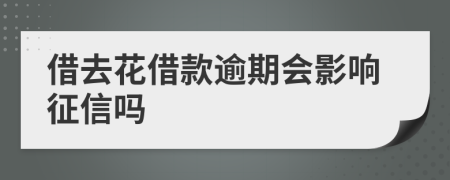 借去花借款逾期会影响征信吗